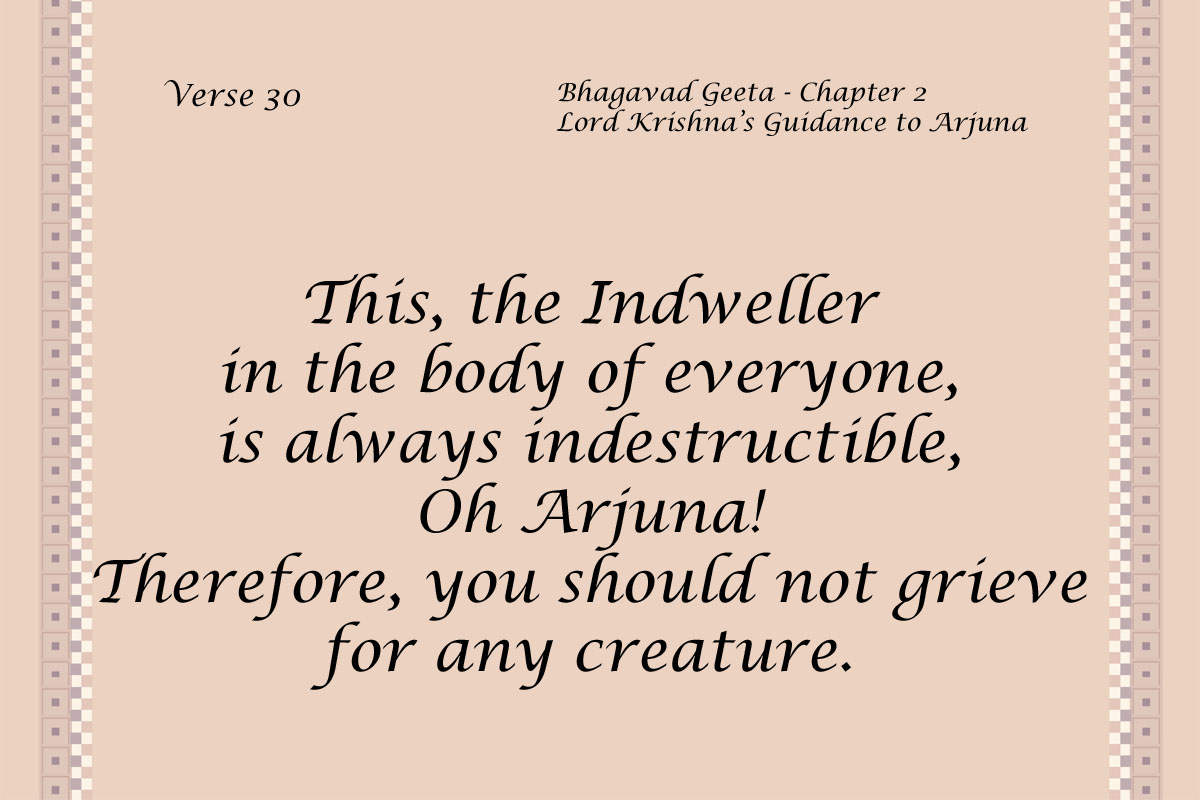 Verse 30

Bhagavad Geeta - Chapter 2
Lord Krishna's Guidance to Arjuna

This, the Indweller
in the body of everyone,
is always indestructible,
Oh Arjuna!
Therefore, you should not grieve
for any creature.